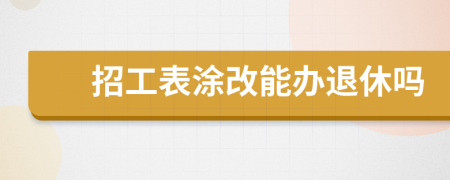 招工表涂改能办退休吗